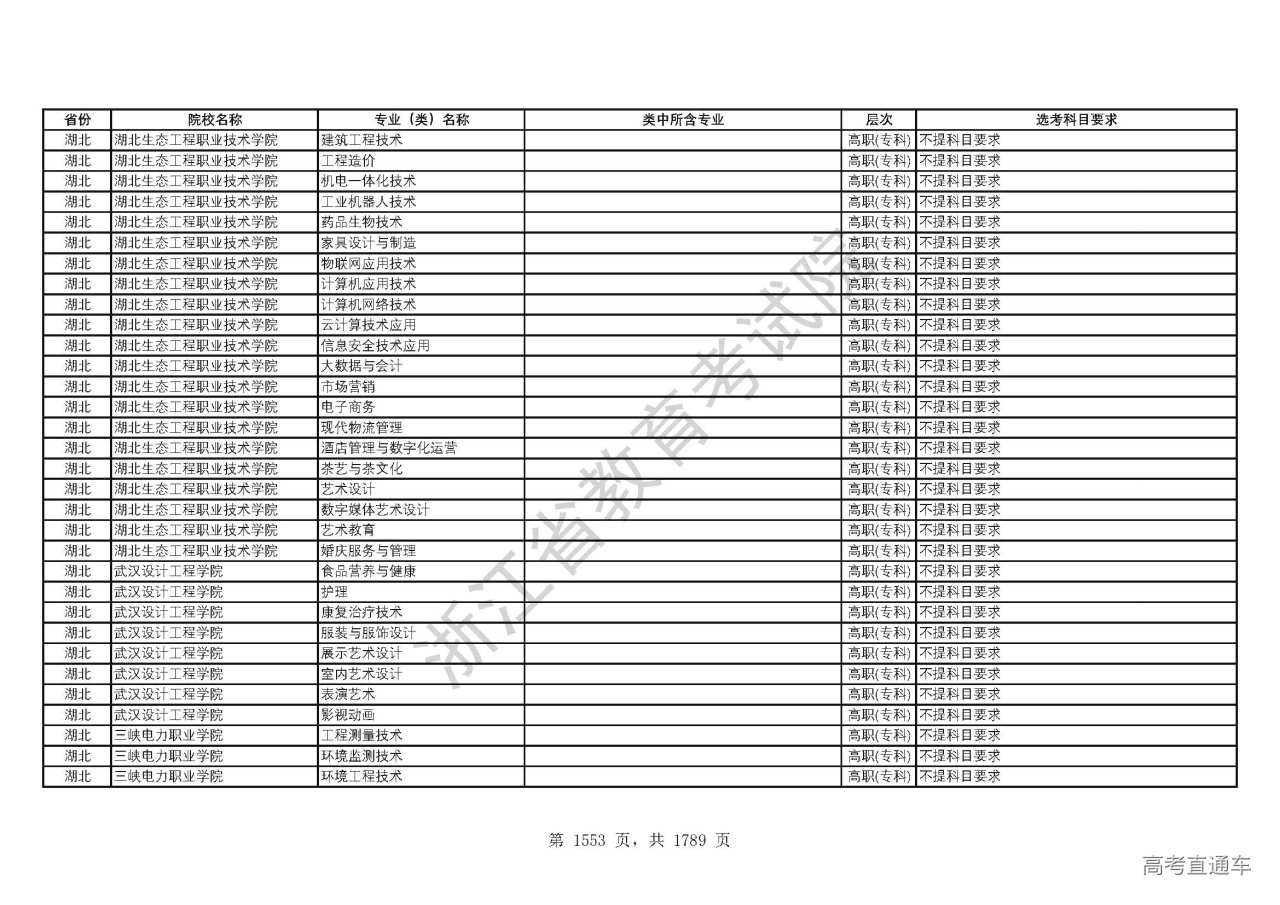 | 省份 | 院校名称 | 专业（类）名称 | 类中所含专业 | 层次 | 选考科目要求 |
|---|---|---|---|---|---|
| 湖北 | 湖北生态工程职业技术学院 | 建筑工程技术 | | 高职(专科) | 不提科目要求 |
| 湖北 | 湖北生态工程职业技术学院 | 工程造价 | | 高职(专科) | 不提科目要求 |
| 湖北 | 湖北生态工程职业技术学院 | 机电一体化技术 | | 高职(专科) | 不提科目要求 |
| 湖北 | 湖北生态工程职业技术学院 | 工业机器人技术 | | 高职(专科) | 不提科目要求 |
| 湖北 | 湖北生态工程职业技术学院 | 药品生物技术 | | 高职(专科) | 不提科目要求 |
| 湖北 | 湖北生态工程职业技术学院 | 家具设计与制造 | | 高职(专科) | 不提科目要求 |
| 湖北 | 湖北生态工程职业技术学院 | 物联网应用技术 | | 高职(专科) | 不提科目要求 |
| 湖北 | 湖北生态工程职业技术学院 | 计算机应用技术 | | 高职(专科) | 不提科目要求 |
| 湖北 | 湖北生态工程职业技术学院 | 计算机网络技术 | | 高职(专科) | 不提科目要求 |
| 湖北 | 湖北生态工程职业技术学院 | 云计算技术应用 | | 高职(专科) | 不提科目要求 |
| 湖北 | 湖北生态工程职业技术学院 | 信息安全技术应用 | | 高职(专科) | 不提科目要求 |
| 湖北 | 湖北生态工程职业技术学院 | 大数据与会计 | | 高职(专科) | 不提科目要求 |
| 湖北 | 湖北生态工程职业技术学院 | 市场营销 | | 高职(专科) | 不提科目要求 |
| 湖北 | 湖北生态工程职业技术学院 | 电子商务 | | 高职(专科) | 不提科目要求 |
| 湖北 | 湖北生态工程职业技术学院 | 现代物流管理 | | 高职(专科) | 不提科目要求 |
| 湖北 | 湖北生态工程职业技术学院 | 酒店管理与数字化运营 | | 高职(专科) | 不提科目要求 |
| 湖北 | 湖北生态工程职业技术学院 | 茶艺与茶文化 | | 高职(专科) | 不提科目要求 |
| 湖北 | 湖北生态工程职业技术学院 | 艺术设计 | | 高职(专科) | 不提科目要求 |
| 湖北 | 湖北生态工程职业技术学院 | 数字媒体艺术设计 | | 高职(专科) | 不提科目要求 |
| 湖北 | 湖北生态工程职业技术学院 | 艺术教育 | | 高职(专科) | 不提科目要求 |
| 湖北 | 湖北生态工程职业技术学院 | 婚庆服务与管理 | | 高职(专科) | 不提科目要求 |
| 湖北 | 武汉设计工程学院 | 食品营养与健康 | | 高职(专科) | 不提科目要求 |
| 湖北 | 武汉设计工程学院 | 护理 | | 高职(专科) | 不提科目要求 |
| 湖北 | 武汉设计工程学院 | 康复治疗技术 | | 高职(专科) | 不提科目要求 |
| 湖北 | 武汉设计工程学院 | 服装与服饰设计 | | 高职(专科) | 不提科目要求 |
| 湖北 | 武汉设计工程学院 | 展示艺术设计 | | 高职(专科) | 不提科目要求 |
| 湖北 | 武汉设计工程学院 | 室内艺术设计 | | 高职(专科) | 不提科目要求 |
| 湖北 | 武汉设计工程学院 | 表演艺术 | | 高职(专科) | 不提科目要求 |
| 湖北 | 武汉设计工程学院 | 影视动画 | | 高职(专科) | 不提科目要求 |
| 湖北 | 三峡电力职业学院 | 工程测量技术 | | 高职(专科) | 不提科目要求 |
| 湖北 | 三峡电力职业学院 | 环境监测技术 | | 高职(专科) | 不提科目要求 |
| 湖北 | 三峡电力职业学院 | 环境工程技术 | | 高职(专科) | 不提科目要求 |

浙江省教育考试院

第 1553 页，共 1789 页

高考直通车